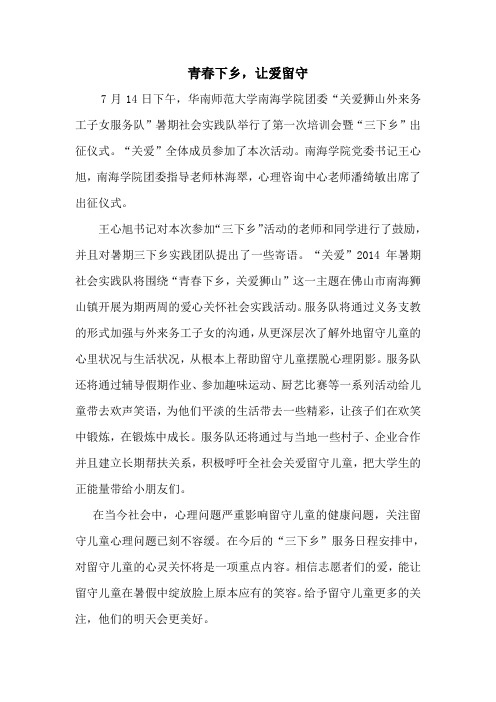 青春下乡，让爱留守

7 月 14 日下午，华南师范大学南海学院团委“关爱狮山外来务工子女服务队”暑期社会实践队举行了第一次培训会暨“三下乡”出征仪式。“关爱”全体成员参加了本次活动。南海学院党委书记王心旭，南海学院团委指导老师林海翠，心理咨询中心老师潘绮敏出席了出征仪式。

王心旭书记对本次参加“三下乡”活动的老师和同学进行了鼓励，并且对暑期三下乡实践团队提出了一些寄语。“关爱”2014 年暑期社会实践队将围绕“青春下乡，关爱狮山”这一主题在佛山市南海狮山镇开展为期两周的爱心关怀社会实践活动。服务队将通过义务支教的形式加强与外来务工子女的沟通，从更深层次了解外地留守儿童的心里状况与生活状况，从根本上帮助留守儿童摆脱心理阴影。服务队还将通过辅导假期作业、参加趣味运动、厨艺比赛等一系列活动给儿童带去欢声笑语，为他们平淡的生活带去一些精彩，让孩子们在欢笑中锻炼，在锻炼中成长。服务队还将通过与当地一些村子、企业合作并且建立长期帮扶关系，积极呼吁全社会关爱留守儿童，把大学生的正能量带给小朋友们。

在当今社会中，心理问题严重影响留守儿童的健康问题，关注留守儿童心理问题已刻不容缓。在今后的“三下乡”服务日程安排中，对留守儿童的心灵关怀将是一项重点内容。相信志愿者们的爱，能让留守儿童在暑假中绽放脸上原本应有的笑容。给予留守儿童更多的关注，他们的明天会更美好。